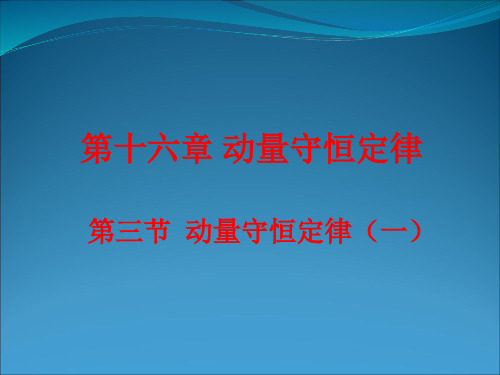 第十六章 动量守恒定律

第三节 动量守恒定律（一）